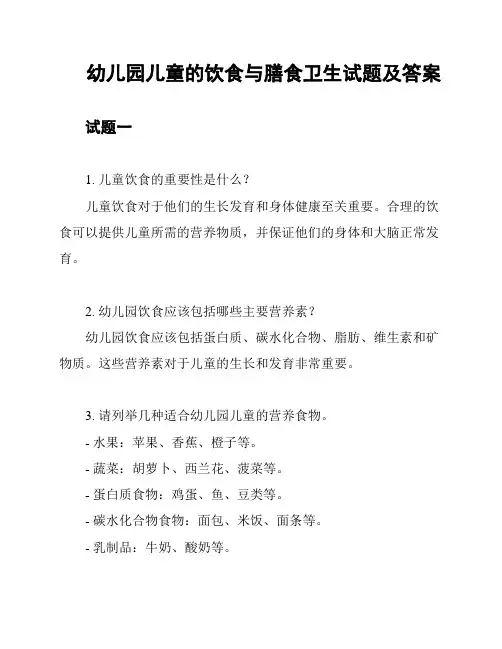 幼儿园儿童的饮食与膳食卫生试题及答案

试题一

1. 儿童饮食的重要性是什么？

儿童饮食对于他们的生长发育和身体健康至关重要。合理的饮食可以提供儿童所需的营养物质，并保证他们的身体和大脑正常发育。

2. 幼儿园饮食应该包括哪些主要营养素？

幼儿园饮食应该包括蛋白质、碳水化合物、脂肪、维生素和矿物质。这些营养素对于儿童的生长和发育非常重要。

3. 请列举几种适合幼儿园儿童的营养食物。

- 水果：苹果、香蕉、橙子等。
- 蔬菜：胡萝卜、西兰花、菠菜等。
- 蛋白质食物：鸡蛋、鱼、豆类等。
- 碳水化合物食物：面包、米饭、面条等。
- 乳制品：牛奶、酸奶等。